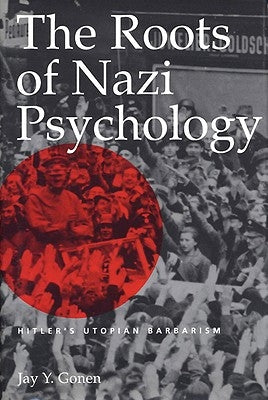 The Roots of Nazi Psychology

HITLER'S UTOPIAN BARBARISM

Jay Y. Gonen